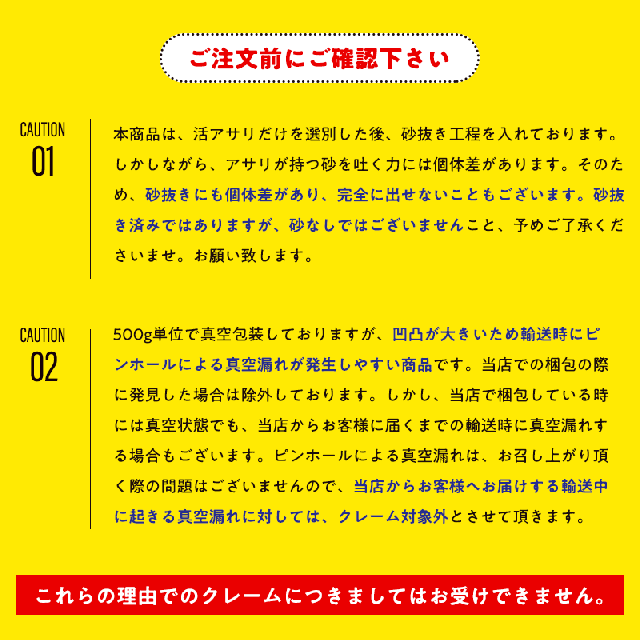 ご注文前にご確認下さい

CAUTION
01

本商品は、活アサリだけを選別した後、砂抜き工程を入れております。しかしながら、アサリが持つ砂を吐く力には個体差があります。そのため、砂抜きにも個体差があり、完全に出せないこともございます。砂抜き済みではありますが、砂なしではございませんこと、予めご了承くださいませ。お願い致します。

CAUTION
02

500g単位で真空包装しておりますが、凹凸が大きいため輸送時にピンホールによる真空漏れが発生しやすい商品です。当店での梱包の際に発見した場合は除外しております。しかし、当店で梱包している時には真空状態でも、当店からお客様に届くまでの輸送時に真空漏れする場合もございます。ピンホールによる真空漏れは、お召し上がり頂く際の問題はございませんので、当店からお客様へお届けする輸送中に起きる真空漏れに対しては、クレーム対象外とさせて頂きます。

これらの理由でのクレームにつきましてはお受けできません。